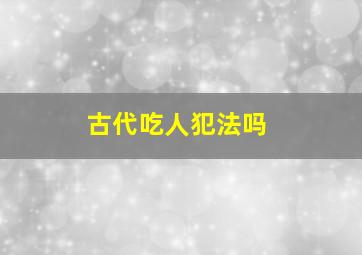 古代吃人犯法吗